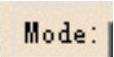 Mode: